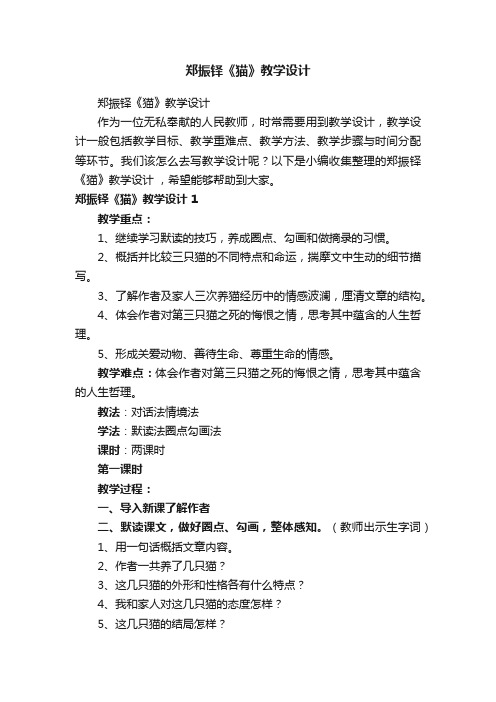 郑振铎《猫》教学设计

郑振铎《猫》教学设计

作为一位无私奉献的人民教师，时常需要用到教学设计，教学设计一般包括教学目标、教学重难点、教学方法、教学步骤与时间分配等环节。我们该怎么去写教学设计呢？以下是小编收集整理的郑振铎《猫》教学设计，希望能够帮助到大家。

郑振铎《猫》教学设计 1

教学重点：

1、继续学习默读的技巧，养成圈点、勾画和做摘录的习惯。

2、概括并比较三只猫的不同特点和命运，揣摩文中生动的细节描写。

3、了解作者及家人三次养猫经历中的情感波澜，厘清文章的结构。

4、体会作者对第三只猫之死的悔恨之情，思考其中蕴含的人生哲理。

5、形成关爱动物、善待生命、尊重生命的情感。

教学难点：体会作者对第三只猫之死的悔恨之情，思考其中蕴含的人生哲理。

教法：对话法情境法

学法：默读法圈点勾画法

课时：两课时

第一课时

教学过程：

一、导入新课了解作者

二、默读课文，做好圈点、勾画，整体感知。（教师出示生字词）

1、用一句话概括文章内容。

2、作者一共养了几只猫？

3、这几只猫的外形和性格各有什么特点？

4、我和家人对这几只猫的态度怎样？

5、这几只猫的结局怎样？